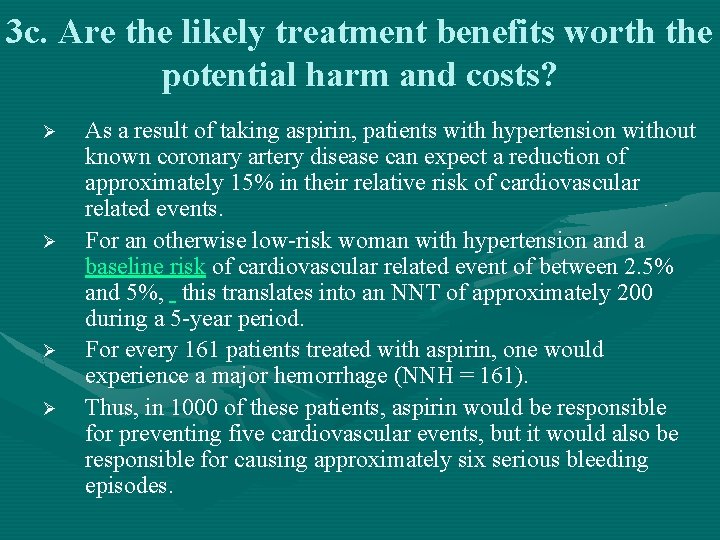 3c. Are the likely treatment benefits worth the potential harm and costs?

➢ As a result of taking aspirin, patients with hypertension without known coronary artery disease can expect a reduction of approximately 15% in their relative risk of cardiovascular related events.

➢ For an otherwise low-risk woman with hypertension and a baseline risk of cardiovascular related event of between 2.5% and 5%, this translates into an NNT of approximately 200 during a 5-year period.

➢ For every 161 patients treated with aspirin, one would experience a major hemorrhage (NNH = 161).

➢ Thus, in 1000 of these patients, aspirin would be responsible for preventing five cardiovascular events, but it would also be responsible for causing approximately six serious bleeding episodes.